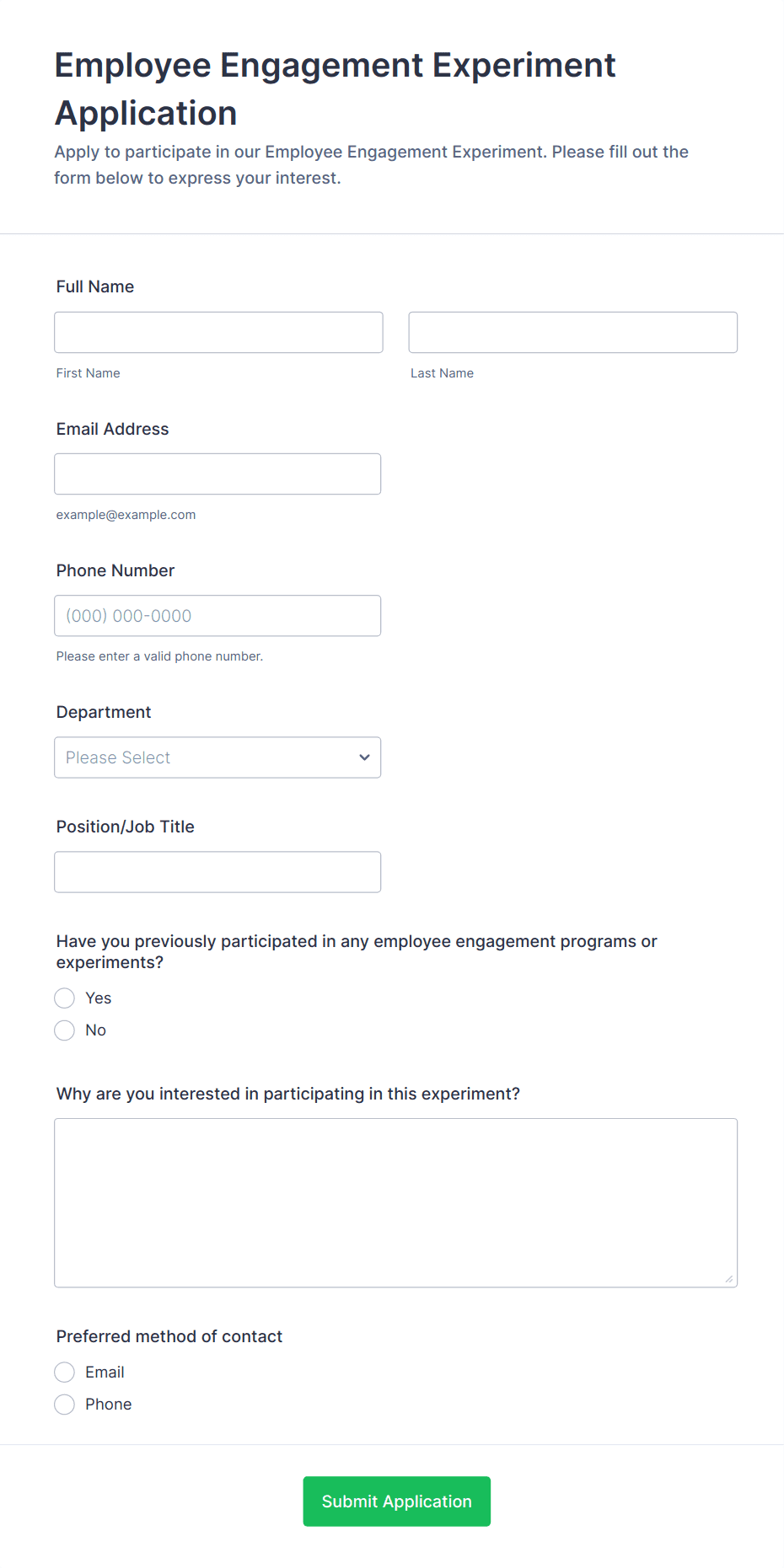 Employee Engagement Experiment Application

Apply to participate in our Employee Engagement Experiment. Please fill out the form below to express your interest.

Full Name

First Name

Last Name

Email Address

example@example.com

Phone Number

(000) 000-0000

Please enter a valid phone number.

Department

Please Select

Position/Job Title

Have you previously participated in any employee engagement programs or experiments?

Yes

No

Why are you interested in participating in this experiment?

Preferred method of contact

Email

Phone

Submit Application